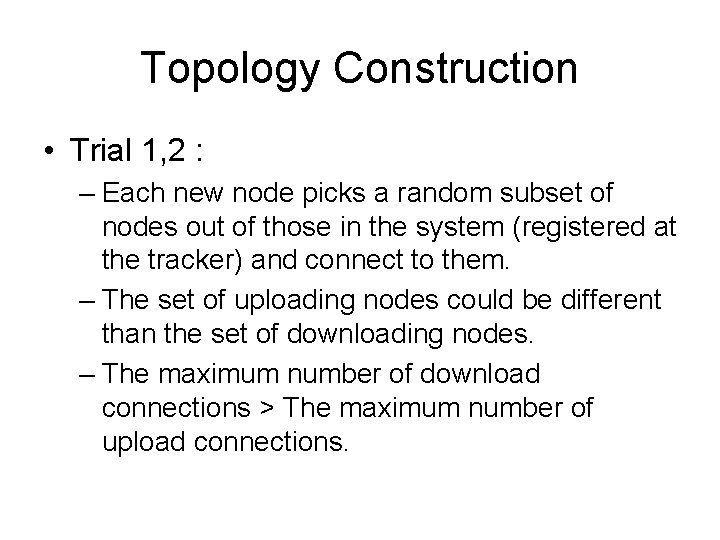 Topology Construction

• Trial 1,2 :

– Each new node picks a random subset of nodes out of those in the system (registered at the tracker) and connect to them.

– The set of uploading nodes could be different than the set of downloading nodes.

– The maximum number of download connections > The maximum number of upload connections.